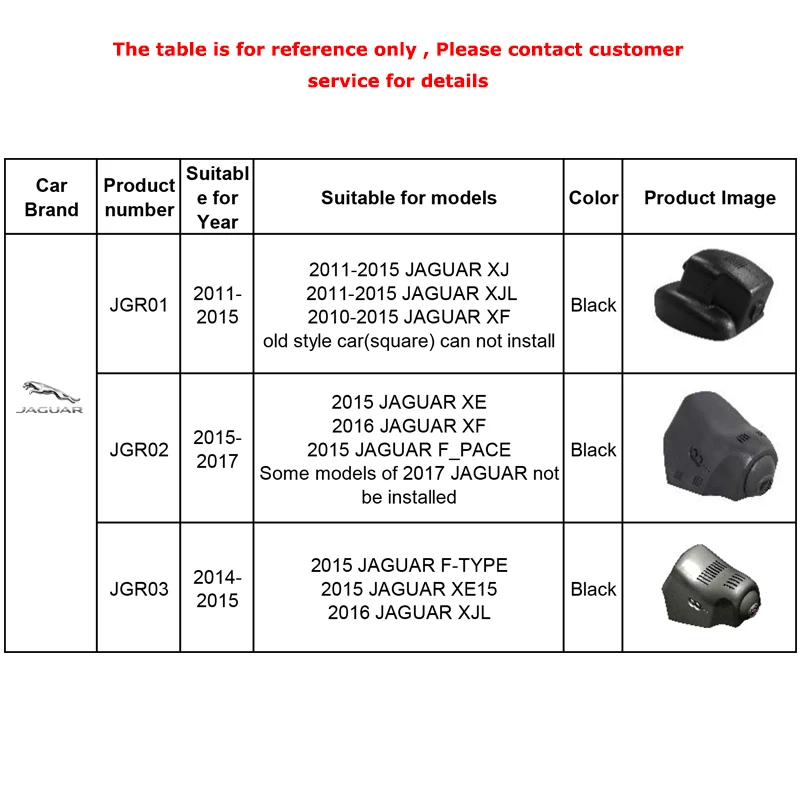 The table is for reference only , Please contact customer service for details

| Car Brand | Product number | Suitable for Year | Suitable for models | Color | Product Image |
|---|---|---|---|---|---|
| JAGUAR | JGR01 | 2011-2015 | 2011-2015 JAGUAR XJ 2011-2015 JAGUAR XJL 2010-2015 JAGUAR XF old style car(square) can not install | Black | |
| | JGR02 | 2015-2017 | 2015 JAGUAR XE 2016 JAGUAR XF 2015 JAGUAR F_PACE Some models of 2017 JAGUAR not be installed | Black | |
| | JGR03 | 2014-2015 | 2015 JAGUAR F-TYPE 2015 JAGUAR XE15 2016 JAGUAR XJL | Black | |